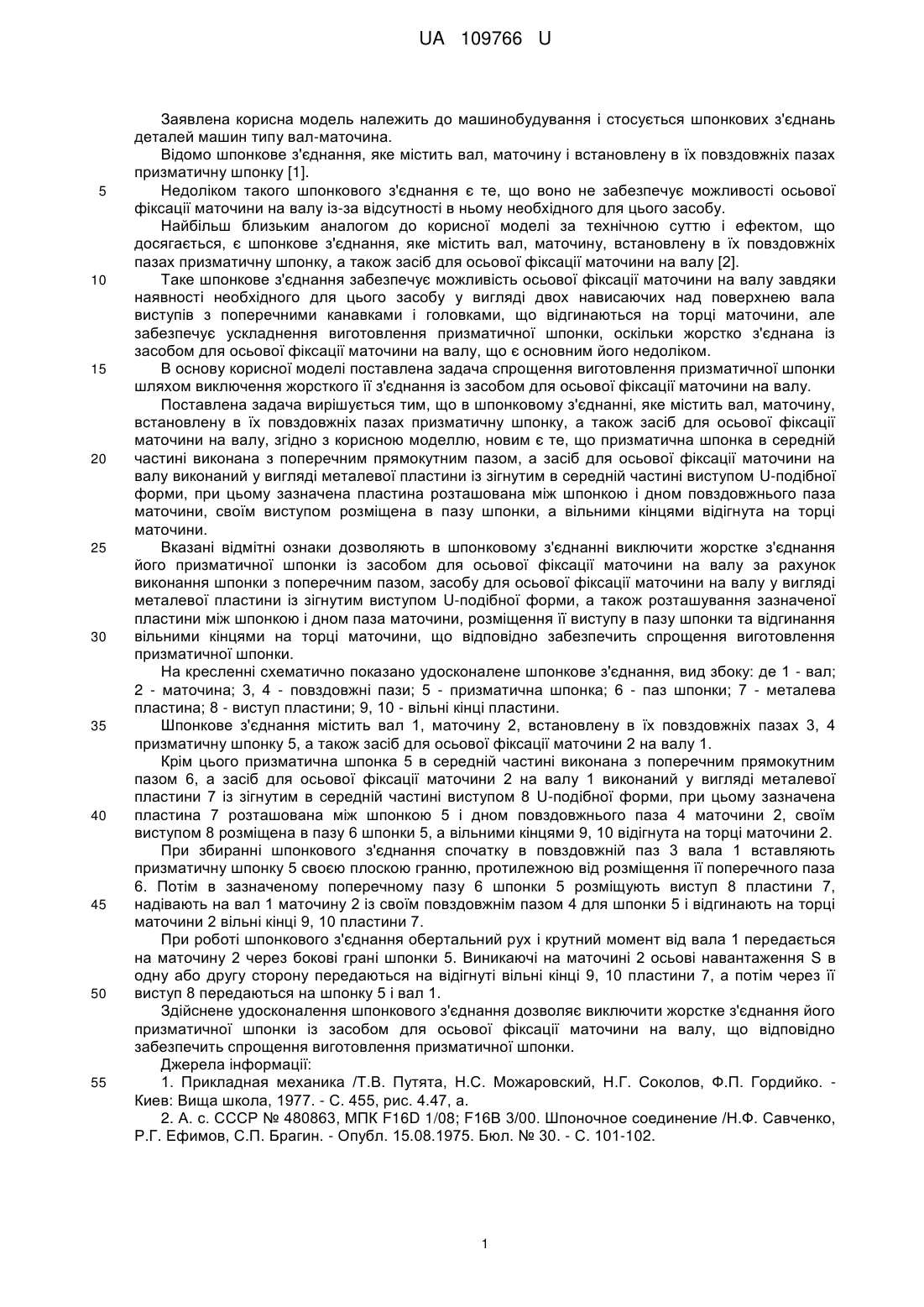 UA 109766 U

Заявлена корисна модель належить до машинобудування і стосується шпонкових з'єднань деталей машин типу вал-маточина.

Відомо шпонкове з'єднання, яке містить вал, маточину і встановлену в їх повздовжніх пазах призматичну шпонку [1].

5 Недоліком такого шпонкового з'єднання є те, що воно не забезпечує можливості осьової фіксації маточини на валу із-за відсутності в ньому необхідного для цього засобу.

Найбільш близьким аналогом до корисної моделі за технічною суттю і ефектом, що досягається, є шпонкове з'єднання, яке містить вал, маточину, встановлену в їх повздовжніх пазах призматичну шпонку, а також засіб для осьової фіксації маточини на валу [2].

10 Таке шпонкове з'єднання забезпечує можливість осьової фіксації маточини на валу завдяки наявності необхідного для цього засобу у вигляді двох нависаючих над поверхнею вала виступів з поперечними канавками і головками, що відгинаються на торці маточини, але забезпечує ускладнення виготовлення призматичної шпонки, оскільки жорстко з'єднана із засобом для осьової фіксації маточини на валу, що є основним його недоліком.

15 В основу корисної моделі поставлена задача спрощення виготовлення призматичної шпонки шляхом виключення жорсткого її з'єднання із засобом для осьової фіксації маточини на валу.

Поставлена задача вирішується тим, що в шпонковому з'єднанні, яке містить вал, маточину, встановлену в їх повздовжніх пазах призматичну шпонку, а також засіб для осьової фіксації маточини на валу, згідно з корисною моделлю, новим є те, що призматична шпонка в середній 20 частині виконана з поперечним прямокутним пазом, а засіб для осьової фіксації маточини на валу виконаний у вигляді металевої пластини із зігнутим в середній частині виступом U-подібної форми, при цьому зазначена пластина розташована між шпонкою і дном повздовжнього паза маточини, своїм виступом розміщена в пазу шпонки, а вільними кінцями відігнута на торці маточини.

25 Вказані відмітні ознаки дозволяють в шпонковому з'єднанні виключити жорстке з'єднання його призматичної шпонки із засобом для осьової фіксації маточини на валу за рахунок виконання шпонки з поперечним пазом, засобу для осьової фіксації маточини на валу у вигляді металевої пластини із зігнутим виступом U-подібної форми, а також розташування зазначеної пластини між шпонкою і дном паза маточини, розміщення її виступу в пазу шпонки та відгинання 30 вільними кінцями на торці маточини, що відповідно забезпечить спрощення виготовлення призматичної шпонки.

На кресленні схематично показано удосконалене шпонкове з'єднання, вид збоку: де 1 - вал; 2 - маточина; 3, 4 - повздовжні пази; 5 - призматична шпонка; 6 - паз шпонки; 7 - металева пластина; 8 - виступ пластини; 9, 10 - вільні кінці пластини.

35 Шпонкове з'єднання містить вал 1, маточину 2, встановлену в їх повздовжніх пазах 3, 4 призматичну шпонку 5, а також засіб для осьової фіксації маточини 2 на валу 1.

Крім цього призматична шпонка 5 в середній частині виконана з поперечним прямокутним пазом 6, а засіб для осьової фіксації маточини 2 на валу 1 виконаний у вигляді металевої пластини 7 із зігнутим в середній частині виступом 8 U-подібної форми, при цьому зазначена 40 пластина 7 розташована між шпонкою 5 і дном повздовжнього паза 4 маточини 2, своїм виступом 8 розміщена в пазу 6 шпонки 5, а вільними кінцями 9, 10 відігнута на торці маточини 2.

При збиранні шпонкового з'єднання спочатку в повздовжній паз 3 вала 1 вставляють призматичну шпонку 5 своєю плоскою гранню, протилежною від розміщення її поперечного паза 6. Потім в зазначеному поперечному пазу 6 шпонки 5 розміщують виступ 8 пластини 7, 45 надівають на вал 1 маточину 2 із своїм повздовжнім пазом 4 для шпонки 5 і відгинають на торці маточини 2 вільні кінці 9, 10 пластини 7.

При роботі шпонкового з'єднання обертальний рух і крутний момент від вала 1 передається на маточину 2 через бокові грані шпонки 5. Виникаючі на маточині 2 осьові навантаження S в одну або другу сторону передаються на відігнуті вільні кінці 9, 10 пластини 7, а потім через її 50 виступ 8 передаються на шпонку 5 і вал 1.

Здійснене удосконалення шпонкового з'єднання дозволяє виключити жорстке з'єднання його призматичної шпонки із засобом для осьової фіксації маточини на валу, що відповідно забезпечить спрощення виготовлення призматичної шпонки.

Джерела інформації:

55 1. Прикладная механика /Т.В. Путята, Н.С. Можаровский, Н.Г. Соколов, Ф.П. Гордийко. - Киев: Вища школа, 1977. - С. 455, рис. 4.47, а.

2. А. с. СССР № 480863, МПК F16D 1/08; F16B 3/00. Шпоночное соединение /Н.Ф. Савченко, Р.Г. Ефимов, С.П. Брагин. - Опубл. 15.08.1975. Бюл. № 30. - С. 101-102.

1